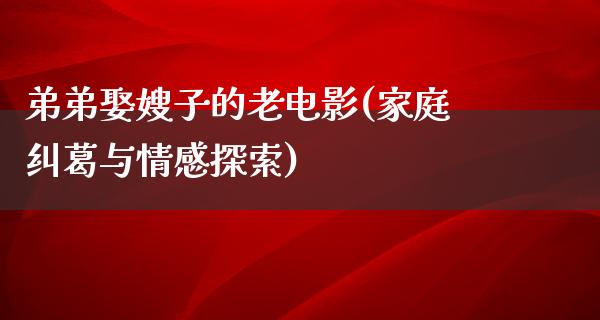 弟弟娶嫂子的老电影(家庭纠葛与情感探索)